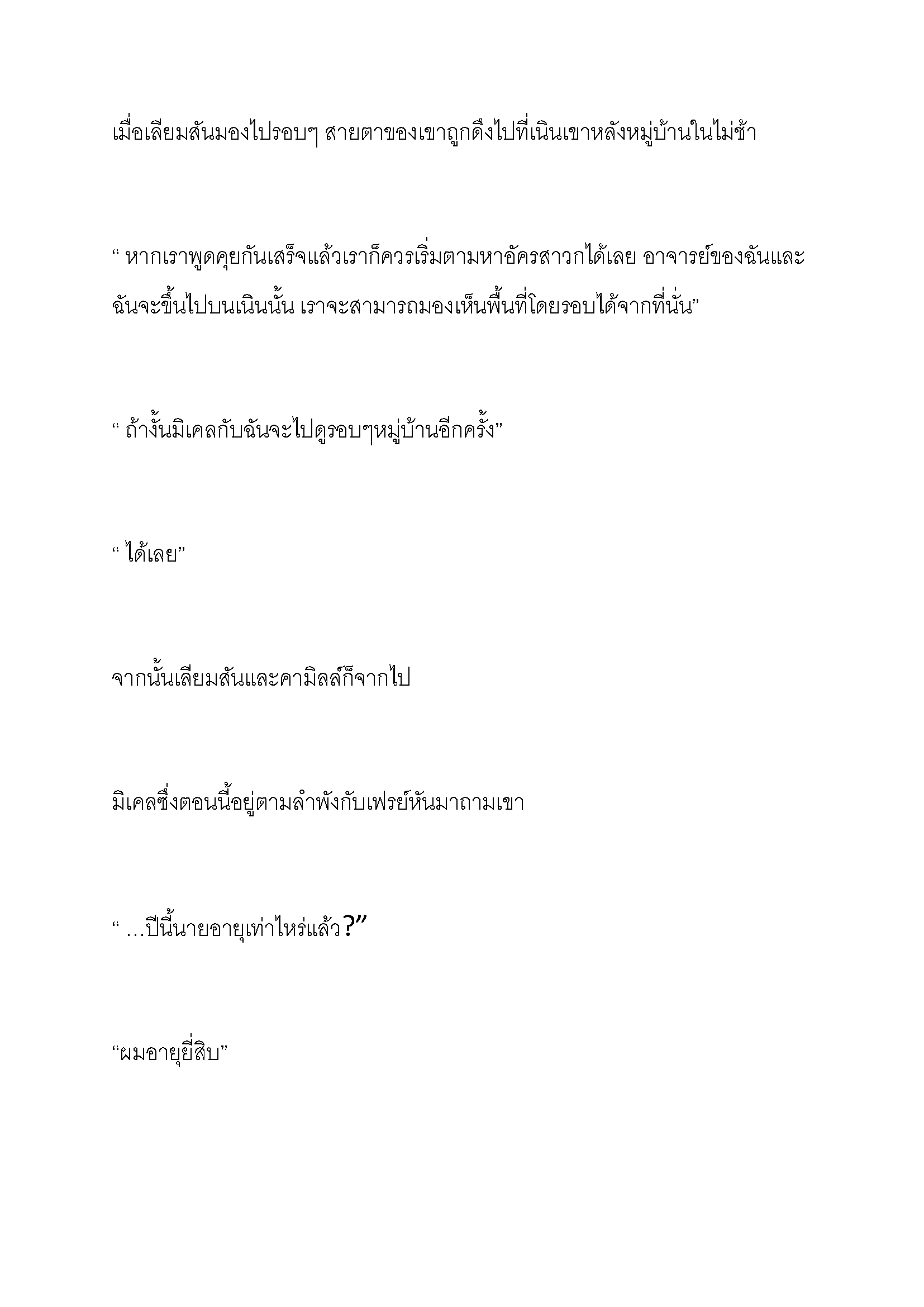 เมื่อเลียมสันมองไปรอบๆ สายตาของเขาถูกดึงไปที่เนินเขาหลังหมู่บ้านในไม่ช้า

“ หากเราพูดคุยกันเสร็จแล้วเราก็ควรเริ่มตามหาอัครสาวกได้เลย อาจารย์ของฉันและฉันจะขึ้นไปบนเนินนั้น เราจะสามารถมองเห็นพื้นที่โดยรอบได้จากที่นั่น”

“ ถ้างั้นมิเคลกับฉันจะไปดูรอบๆหมู่บ้านอีกครั้ง”

“ ได้เลย”

จากนั้นเลียมสันและคามิลล์ก็จากไป

มิเคลซึ่งตอนนี้อยู่ตามลำพังกับเฟรย์หันมาถามเขา

“ …ปีนี้นายอายุเท่าไหร่แล้ว?”

“ผมอายุยี่สิบ”